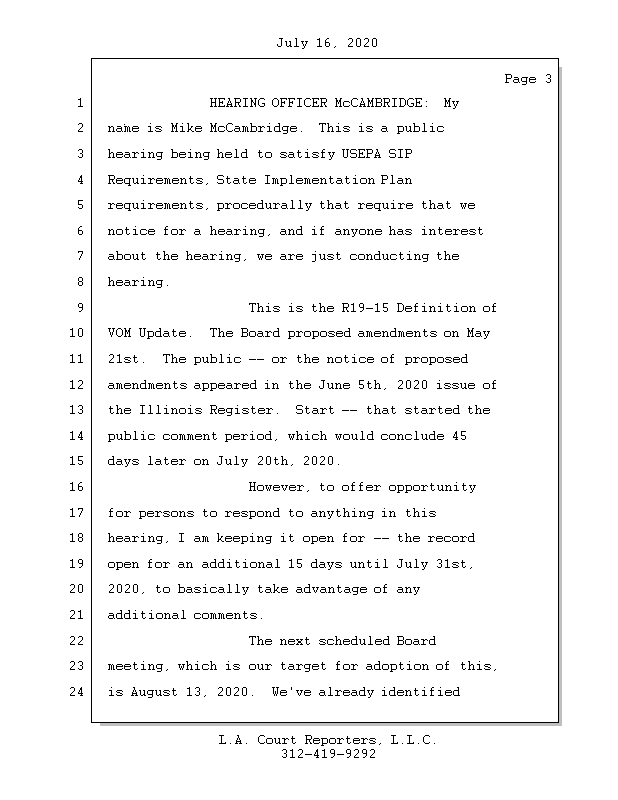 July 16, 2020

Page 3

1 HEARING OFFICER McCAMBRIDGE: My
2 name is Mike McCambridge. This is a public
3 hearing being held to satisfy USEPA SIP
4 Requirements, State Implementation Plan
5 requirements, procedurally that require that we
6 notice for a hearing, and if anyone has interest
7 about the hearing, we are just conducting the
8 hearing.
9 This is the R19-15 Definition of
10 VOM Update. The Board proposed amendments on May
11 21st. The public -- or the notice of proposed
12 amendments appeared in the June 5th, 2020 issue of
13 the Illinois Register. Start -- that started the
14 public comment period, which would conclude 45
15 days later on July 20th, 2020.
16 However, to offer opportunity
17 for persons to respond to anything in this
18 hearing, I am keeping it open for -- the record
19 open for an additional 15 days until July 31st,
20 2020, to basically take advantage of any
21 additional comments.
22 The next scheduled Board
23 meeting, which is our target for adoption of this,
24 is August 13, 2020. We've already identified

L.A. Court Reporters, L.L.C.
312-419-9292